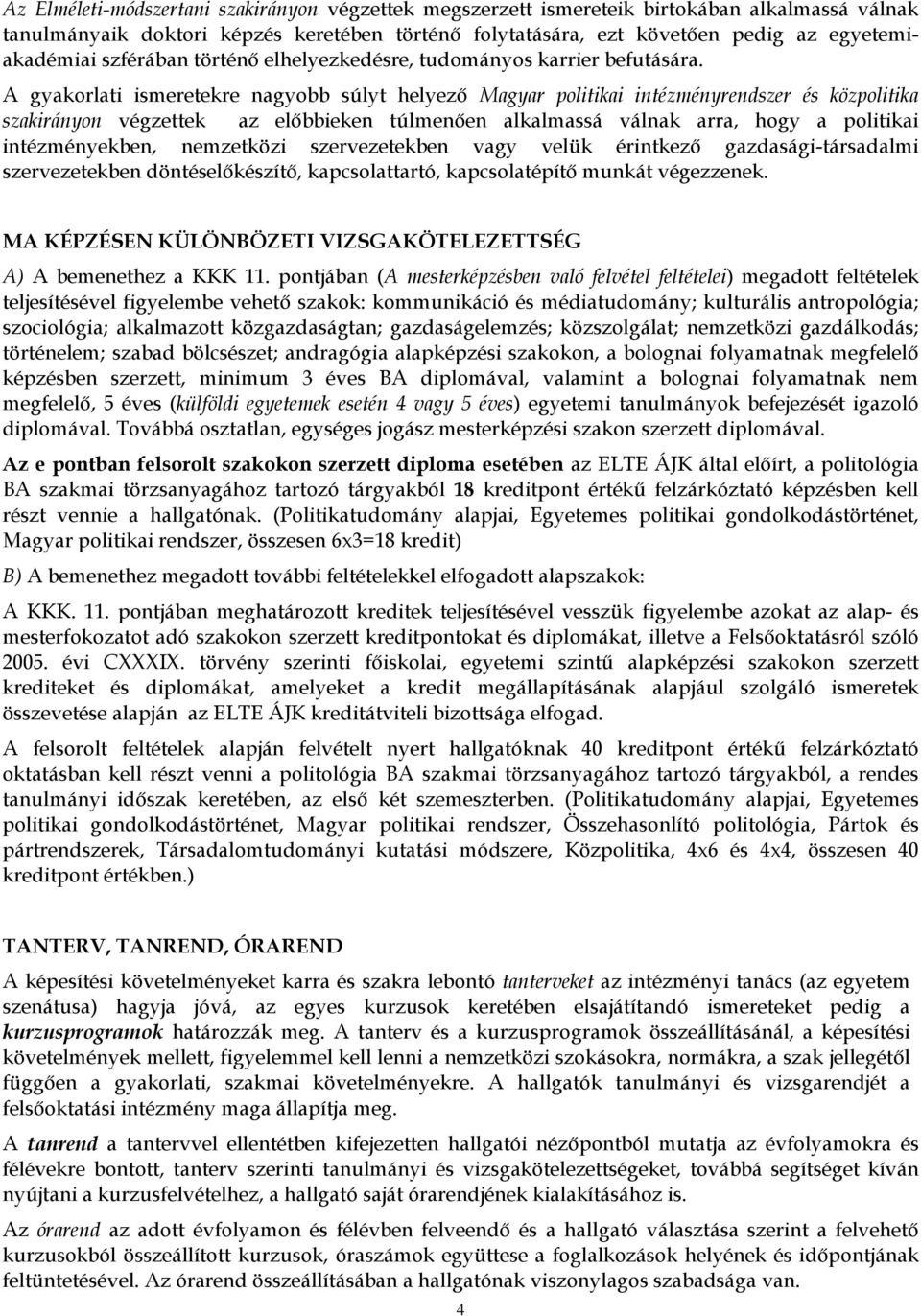 Az Elméleti-módszertani szakirányon végzettek megszerzett ismereteik birtokában alkalmassá válnak tanulmányaik doktori képzés keretében történő folytatására, ezt követően pedig az egyetemi-akadémiai szférában történő elhelyezkedésre, tudományos karrier befutására.

A gyakorlati ismeretekre nagyobb súlyt helyező Magyar politikai intézményrendszer és közpolitika szakirányon végzettek az előbbieken túlmenően alkalmassá válnak arra, hogy a politikai intézményekben, nemzetközi szervezetekben vagy velük érintkező gazdasági-társadalmi szervezetekben döntéselőkészítő, kapcsolattartó, kapcsolatépítő munkát végezzenek.

MA KÉPZÉSEN KÜLÖNBÖZETI VIZSGAKÖTELEZETTSÉG

A) A bemenethez a KKK 11. pontjában (A mesterképzésben való felvétel feltételei) megadott feltételek teljesítésével figyelembe vehető szakok: kommunikáció és médiatudomány; kulturális antropológia; szociológia; alkalmazott közgazdaságtan; gazdaságelemzés; közszolgálat; nemzetközi gazdálkodás; történelem; szabad bölcsészet; andragógia alapképzési szakokon, a bolognai folyamatnak megfelelő képzésben szerzett, minimum 3 éves BA diplomával, valamint a bolognai folyamatnak nem megfelelő, 5 éves (külföldi egyetemek esetén 4 vagy 5 éves) egyetemi tanulmányok befejezését igazoló diplomával. Továbbá osztatlan, egységes jogász mesterképzési szakon szerzett diplomával.

Az e pontban felsorolt szakokon szerzett diploma esetében az ELTE ÁJK által előírt, a politológia BA szakmai törzsanyagához tartozó tárgyakból 18 kreditpont értékű felzárkóztató képzésben kell részt vennie a hallgatónak. (Politikatudomány alapjai, Egyetemes politikai gondolkodástörténet, Magyar politikai rendszer, összesen 6x3=18 kredit)

B) A bemenethez megadott további feltételekkel elfogadott alapszakok:

A KKK. 11. pontjában meghatározott kreditek teljesítésével vesszük figyelembe azokat az alap- és mesterfokozatot adó szakokon szerzett kreditpontokat és diplomákat, illetve a Felsőoktatásról szóló 2005. évi CXXXIX. törvény szerinti főiskolai, egyetemi szintű alapképzési szakokon szerzett krediteket és diplomákat, amelyeket a kredit megállapításának alapjául szolgáló ismeretek összevetése alapján az ELTE ÁJK kreditátviteli bizottsága elfogad.

A felsorolt feltételek alapján felvételt nyert hallgatóknak 40 kreditpont értékű felzárkóztató oktatásban kell részt venni a politológia BA szakmai törzsanyagához tartozó tárgyakból, a rendes tanulmányi időszak keretében, az első két szemeszterben. (Politikatudomány alapjai, Egyetemes politikai gondolkodástörténet, Magyar politikai rendszer, Összehasonlító politológia, Pártok és pártrendszerek, Társadalomtudományi kutatási módszerek, Közpolitika, 4x6 és 4x4, összesen 40 kreditpont értékben.)

TANTERV, TANREND, ÓRAREND

A képesítési követelményeket karra és szakra lebontó tanterveket az intézményi tanács (az egyetem szenátusa) hagyja jóvá, az egyes kurzusok keretében elsajátítandó ismereteket pedig a kurzusprogramok határozzák meg. A tanterv és a kurzusprogramok összeállításánál, a képesítési követelmények mellett, figyelemmel kell lenni a nemzetközi szokásokra, normákra, a szak jellegétől függően a gyakorlati, szakmai követelményekre. A hallgatók tanulmányi és vizsgarendjét a felsőoktatási intézmény maga állapítja meg.

A tanrend a tantervvel ellentétben kifejezetten hallgatói nézőpontból mutatja az évfolyamokra és félévekre bontott, tanterv szerinti tanulmányi és vizsgakötelezettségeket, továbbá segítséget kíván nyújtani a kurzusfelvételhez, a hallgató saját órarendjének kialakításához is.

Az órarend az adott évfolyamon és félévben felveendő és a hallgató választása szerint a felvehető kurzusokból összeállított kurzusok, óraszámok együttese a kurzusok helyének és időpontjának feltüntetésével. Az órarend összeállításában a hallgatónak viszonylagos szabadsága van.

4